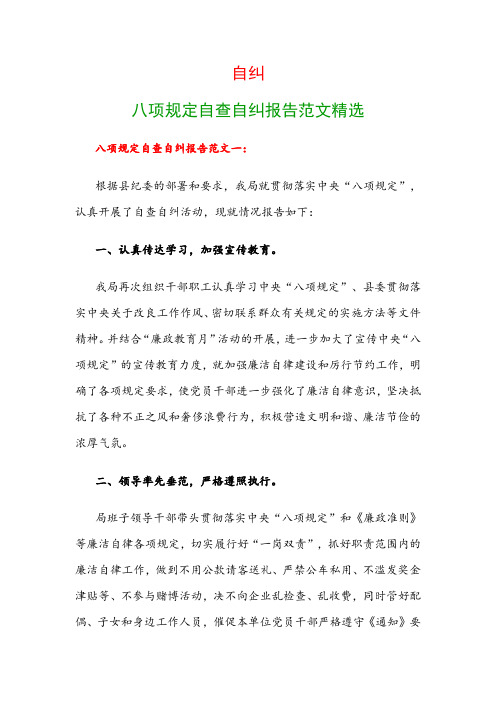 自纠

八项规定自查自纠报告范文精选

八项规定自查自纠报告范文一：

根据县纪委的部署和要求，我局就贯彻落实中央“八项规定”，认真开展了自查自纠活动，现就情况报告如下：

一、认真传达学习，加强宣传教育。

我局再次组织干部职工认真学习中央“八项规定”、县委贯彻落实中央关于改良工作作风、密切联系群众有关规定的实施方法等文件精神。并结合“廉政教育月”活动的开展，进一步加大了宣传中央“八项规定”的宣传教育力度，就加强廉洁自律建设和厉行节约工作，明确了各项规定要求，使党员干部进一步强化了廉洁自律意识，坚决抵抗了各种不正之风和奢侈浪费行为，积极营造文明和谐、廉洁节俭的浓厚气氛。

二、领导率先垂范，严格遵照执行。

局班子领导干部带头贯彻落实中央“八项规定”和《廉政准则》等廉洁自律各项规定，切实履行好“一岗双责”，抓好职责范围内的廉洁自律工作，做到不用公款请客送礼、严禁公车私用、不滥发奖金津贴等、不参与赌博活动，决不向企业乱检查、乱收费，同时管好配偶、子女和身边工作人员，催促本单位党员干部严格遵守《通知》要